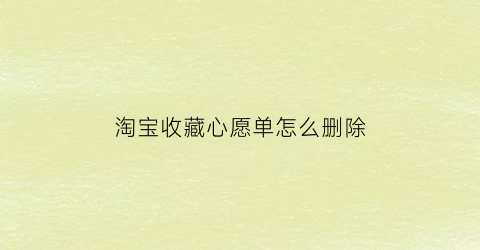 淘宝收藏心愿单怎么删除